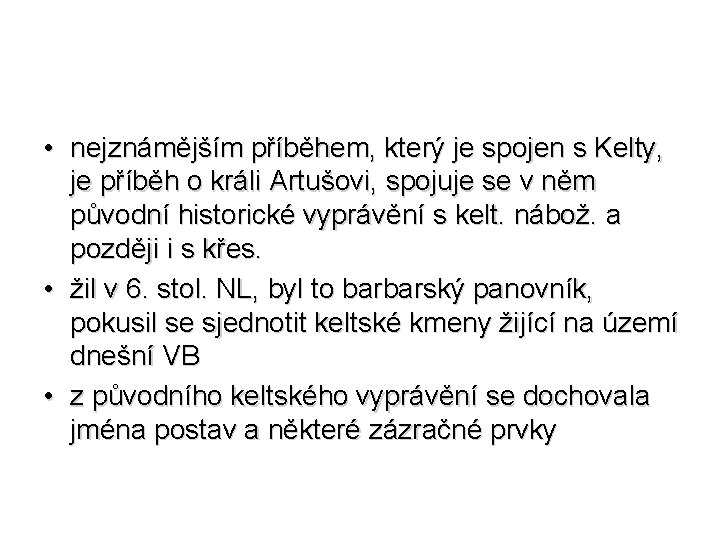 • nejznámějším příběhem, který je spojen s Kelty, je příběh o králi Artušovi, spojuje se v něm původní historické vyprávění s kelt. nábož. a později i s křes.

• žil v 6. stol. NL, byl to barbarský panovník, pokusil se sjednotit keltské kmeny žijící na území dnešní VB

• z původního keltského vyprávění se dochovala jména postav a některé zázračné prvky